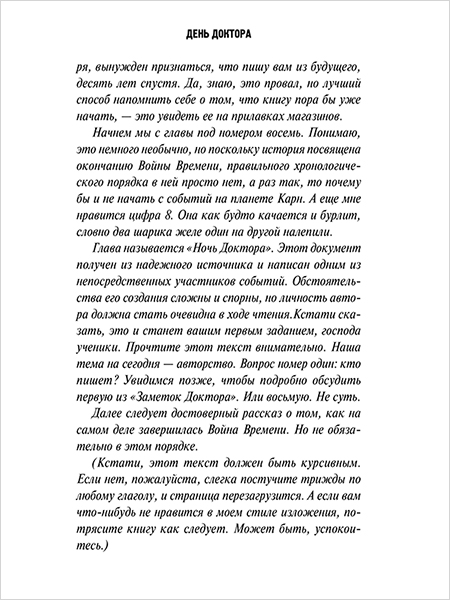 ДЕНЬ ДОКТОРА

ря, вынужден признаться, что пишу вам из будущего, десять лет спустя. Да, знаю, это провал, но лучший способ напомнить себе о том, что книгу пора бы уже начать, — это увидеть ее на прилавках магазинов.

Начнем мы с главы под номером восемь. Понимаю, это немного необычно, но поскольку история посвящена окончанию Войны Времени, правильного хронологического порядка в ней просто нет, а раз так, то почему бы и не начать с событий на планете Карн. А еще мне нравится цифра 8. Она как будто качается и бурлит, словно два шарика желе один на другой налепили.

Глава называется «Ночь Доктора». Этот документ получен из надежного источника и написан одним из непосредственных участников событий. Обстоятельства его создания сложны и спорны, но личность автора должна стать очевидна в ходе чтения.Кстати сказать, это и станет вашим первым заданием, господа ученики. Прочтите этот текст внимательно. Наша тема на сегодня — авторство. Вопрос номер один: кто пишет? Увидимся позже, чтобы подробно обсудить первую из «Заметок Доктора». Или восьмую. Не суть.

Далее следует достоверный рассказ о том, как на самом деле завершилась Война Времени. Но не обязательно в этом порядке.

(Кстати, этот текст должен быть курсивным. Если нет, пожалуйста, слегка постучите трижды по любому глаголу, и страница перезагрузится. А если вам что-нибудь не нравится в моем стиле изложения, потрясите книгу как следует. Может быть, успокоитесь.)